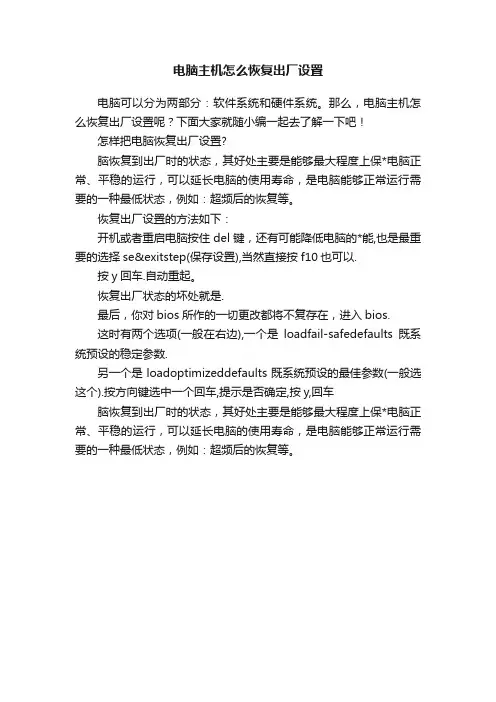 电脑主机怎么恢复出厂设置

电脑可以分为两部分：软件系统和硬件系统。那么，电脑主机怎么恢复出厂设置呢？下面大家就随小编一起去了解一下吧！

怎样把电脑恢复出厂设置?

脑恢复到出厂时的状态，其好处主要是能够最大程度上保*电脑正常、平稳的运行，可以延长电脑的使用寿命，是电脑能够正常运行需要的一种最低状态，例如：超频后的恢复等。

恢复出厂设置的方法如下：

开机或者重启电脑按住 del 键，还有可能降低电脑的*能,也是最重要的选择 se&exitstep(保存设置),当然直接按 f10 也可以.

按 y 回车.自动重起。

恢复出厂状态的坏处就是.

最后，你对 bios 所作的一切更改都将不复存在，进入 bios.

这时有两个选项(一般在右边),一个是 loadfail-safedefaults 既系统预设的稳定参数.

另一个是 loadoptimizeddefaults 既系统预设的最佳参数(一般选这个).按方向键选中一个回车,提示是否确定,按 y,回车

脑恢复到出厂时的状态，其好处主要是能够最大程度上保*电脑正常、平稳的运行，可以延长电脑的使用寿命，是电脑能够正常运行需要的一种最低状态，例如：超频后的恢复等。